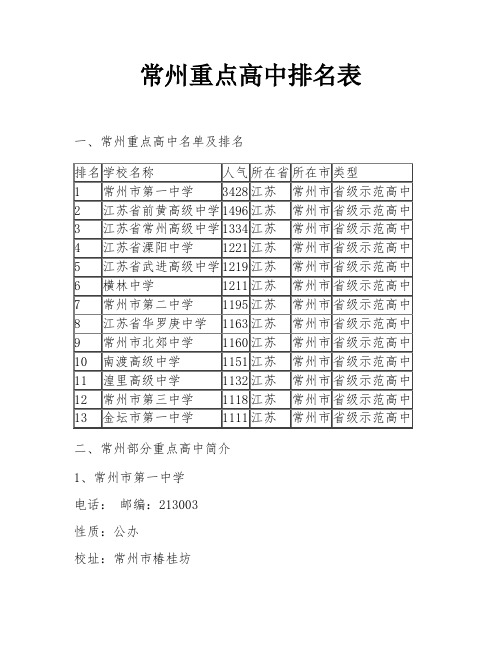 常州重点高中排名表

一、常州重点高中名单及排名

| 排名 | 学校名称 | 人气 | 所在省 | 所在市 | 类型 |
|---|---|---|---|---|---|
| 1 | 常州市第一中学 | 3428 | 江苏 | 常州市 | 省级示范高中 |
| 2 | 江苏省前黄高级中学 | 1496 | 江苏 | 常州市 | 省级示范高中 |
| 3 | 江苏省常州高级中学 | 1334 | 江苏 | 常州市 | 省级示范高中 |
| 4 | 江苏省溧阳中学 | 1221 | 江苏 | 常州市 | 省级示范高中 |
| 5 | 江苏省武进高级中学 | 1219 | 江苏 | 常州市 | 省级示范高中 |
| 6 | 横林中学 | 1211 | 江苏 | 常州市 | 省级示范高中 |
| 7 | 常州市第二中学 | 1195 | 江苏 | 常州市 | 省级示范高中 |
| 8 | 江苏省华罗庚中学 | 1163 | 江苏 | 常州市 | 省级示范高中 |
| 9 | 常州市北郊中学 | 1160 | 江苏 | 常州市 | 省级示范高中 |
| 10 | 南渡高级中学 | 1151 | 江苏 | 常州市 | 省级示范高中 |
| 11 | 湟里高级中学 | 1132 | 江苏 | 常州市 | 省级示范高中 |
| 12 | 常州市第三中学 | 1118 | 江苏 | 常州市 | 省级示范高中 |
| 13 | 金坛市第一中学 | 1111 | 江苏 | 常州市 | 省级示范高中 |

二、常州部分重点高中简介

1、常州市第一中学

电话： 邮编：213003

性质：公办

校址：常州市椿桂坊